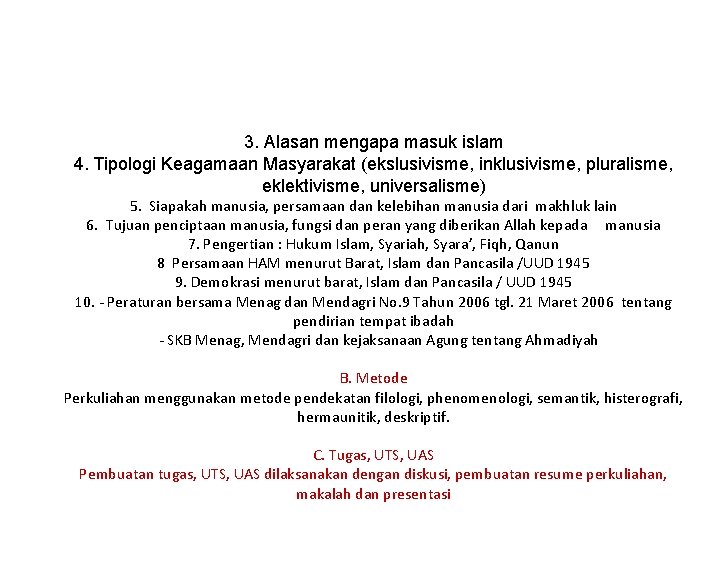 3. Alasan mengapa masuk islam
4. Tipologi Keagamaan Masyarakat (ekslusivisme, inklusivisme, pluralisme, eklektivisme, universalisme)
5. Siapakah manusia, persamaan dan kelebihan manusia dari makhluk lain
6. Tujuan penciptaan manusia, fungsi dan peran yang diberikan Allah kepada manusia
7. Pengertian : Hukum Islam, Syariah, Syara', Fiqh, Qanun
8 Persamaan HAM menurut Barat, Islam dan Pancasila /UUD 1945
9. Demokrasi menurut barat, Islam dan Pancasila / UUD 1945
10. - Peraturan bersama Menag dan Mendagri No.9 Tahun 2006 tgl. 21 Maret 2006 tentang pendirian tempat ibadah
- SKB Menag, Mendagri dan kejaksanaan Agung tentang Ahmadiyah

B. Metode
Perkuliahan menggunakan metode pendekatan filologi, phenomenologi, semantik, histerografi, hermaunitik, deskriptif.

C. Tugas, UTS, UAS
Pembuatan tugas, UTS, UAS dilaksanakan dengan diskusi, pembuatan resume perkuliahan, makalah dan presentasi